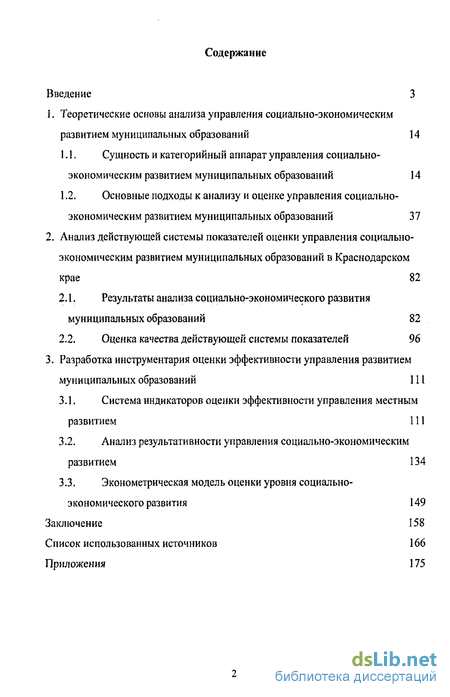 Содержание

Введение 3

1. Теоретические основы анализа управления социально-экономическим развитием муниципальных образований 14

1.1. Сущность и категорийный аппарат управления социально-экономическим развитием муниципальных образований 14

1.2. Основные подходы к анализу и оценке управления социально-экономическим развитием муниципальных образований 37

2. Анализ действующей системы показателей оценки управления социально-экономическим развитием муниципальных образований в Краснодарском крае 82

2.1. Результаты анализа социально-экономического развития муниципальных образований 82

2.2. Оценка качества действующей системы показателей 96

3. Разработка инструментария оценки эффективности управления развитием муниципальных образований 111

3.1. Система индикаторов оценки эффективности управления местным развитием 111

3.2. Анализ результативности управления социально-экономическим развитием 134

3.3. Эконометрическая модель оценки уровня социально-экономического развития 149

Заключение 158

Список использованных источников 166

Приложения 175

2

dsLib.net
библиотека диссертаций